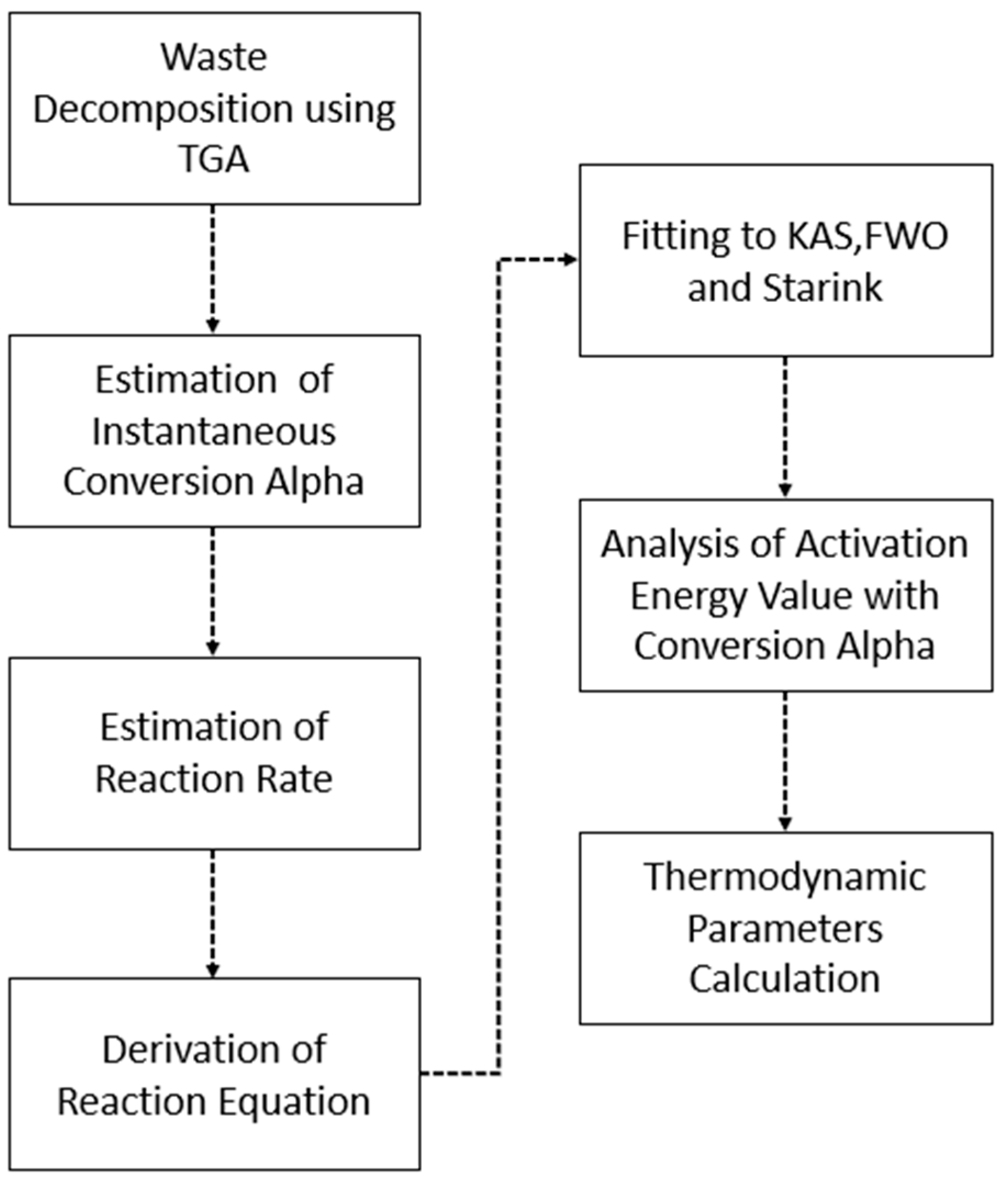 Waste Decomposition using TGA

Estimation of Instantaneous Conversion Alpha

Estimation of Reaction Rate

Derivation of Reaction Equation

Fitting to KAS,FWO and Starink

Analysis of Activation Energy Value with Conversion Alpha

Thermodynamic Parameters Calculation